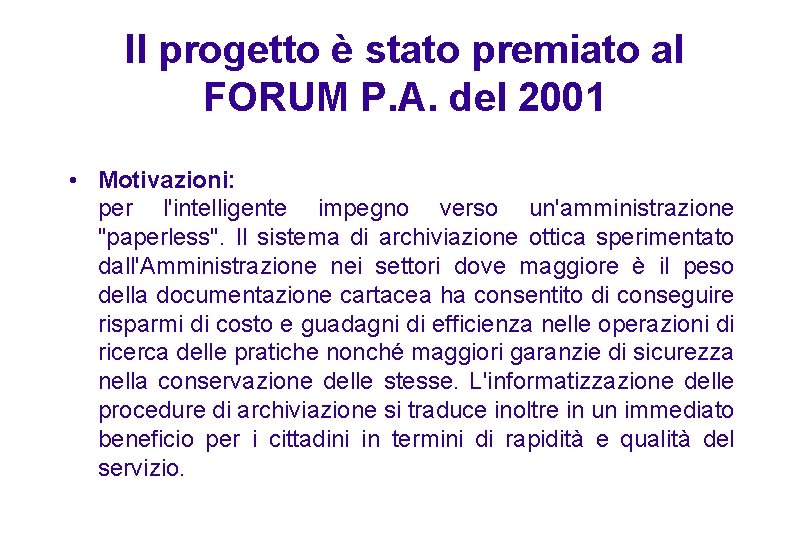 Il progetto è stato premiato al FORUM P.A. del 2001

• Motivazioni:
per l'intelligente impegno verso un'amministrazione "paperless". Il sistema di archiviazione ottica sperimentato dall'Amministrazione nei settori dove maggiore è il peso della documentazione cartacea ha consentito di conseguire risparmi di costo e guadagni di efficienza nelle operazioni di ricerca delle pratiche nonché maggiori garanzie di sicurezza nella conservazione delle stesse. L'informatizzazione delle procedure di archiviazione si traduce inoltre in un immediato beneficio per i cittadini in termini di rapidità e qualità del servizio.